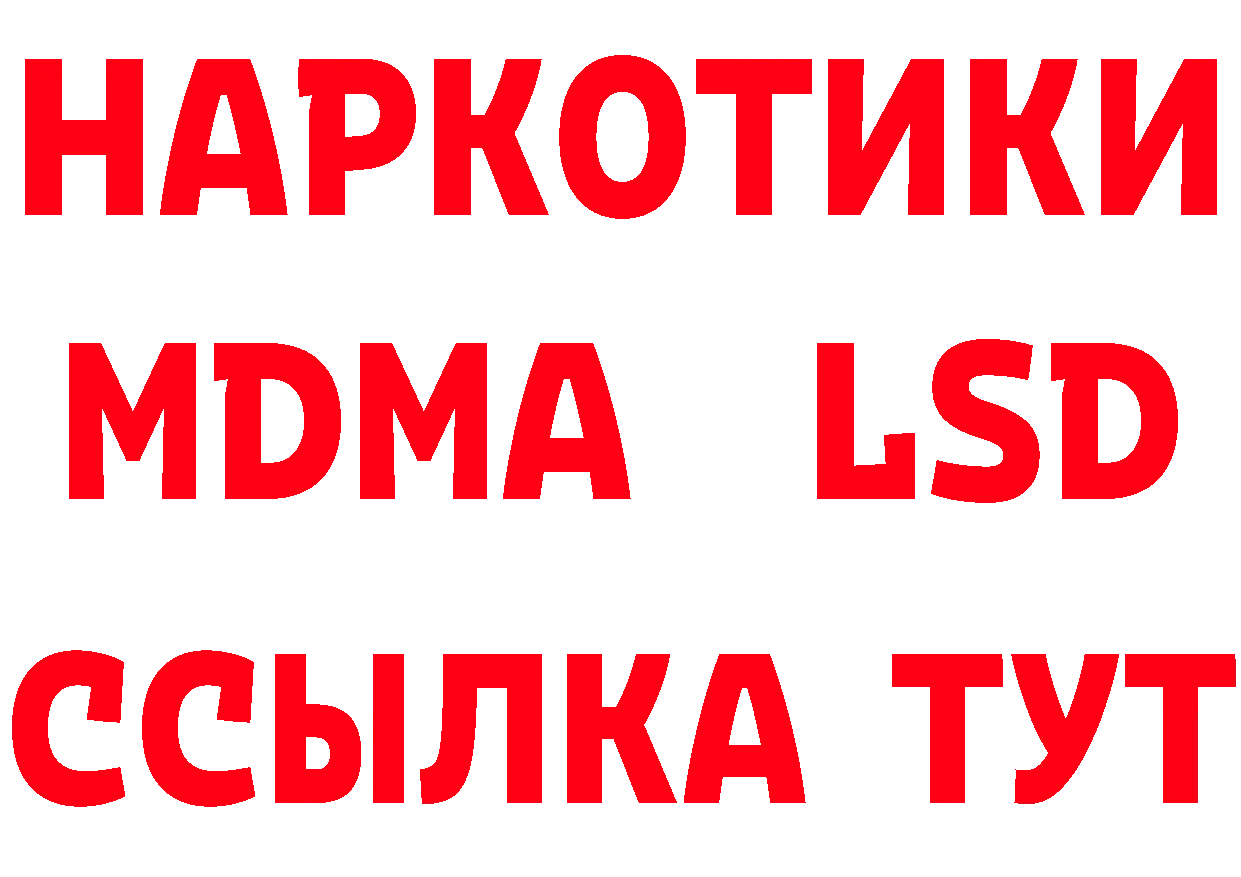 НАРКОТИКИ
MDMA LSD
ССЫЛКА ТУТ